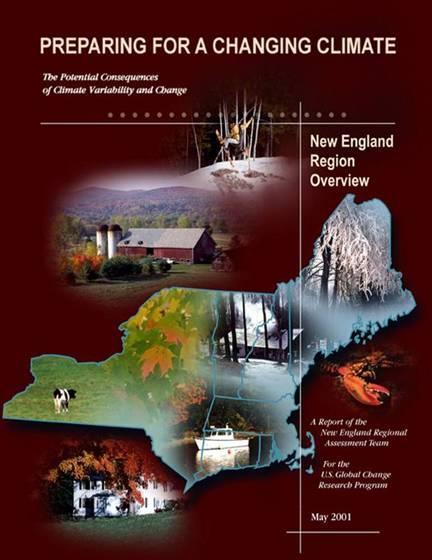 PREPARING FOR A CHANGING CLIMATE

The Potential Consequences of Climate Variability and Change

New England Region Overview

A Report of the New England Regional Assessment Team

For the U.S. Global Change Research Program

May 2001